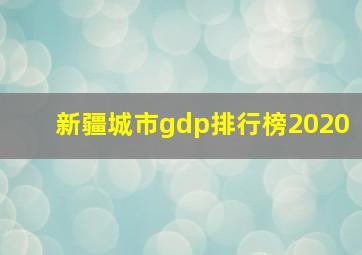 新疆城市gdp排行榜2020